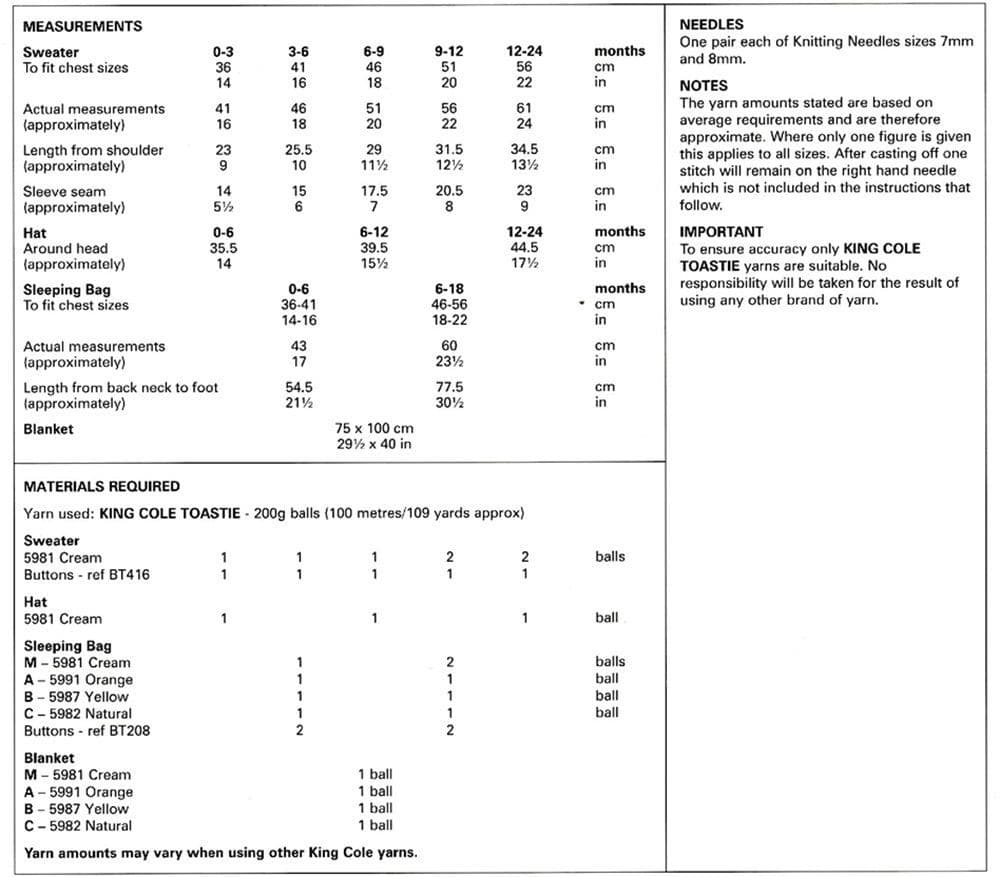 MEASUREMENTS

| Sweater | 0-3 | 3-6 | 6-9 | 9-12 | 12-24 | months |
|---|---|---|---|---|---|---|
| To fit chest sizes | 36 | 41 | 46 | 51 | 56 | cm |
| | 14 | 16 | 18 | 20 | 22 | in |
| Actual measurements | 41 | 46 | 51 | 56 | 61 | cm |
| (approximately) | 16 | 18 | 20 | 22 | 24 | in |
| Length from shoulder | 23 | 25.5 | 29 | 31.5 | 34.5 | cm |
| (approximately) | 9 | 10 | 11½ | 12½ | 13½ | in |
| Sleeve seam | 14 | 15 | 17.5 | 20.5 | 23 | cm |
| (approximately) | 5½ | 6 | 7 | 8 | 9 | in |

| Hat | 0-6 | 6-12 | 12-24 | months |
|---|---|---|---|---|
| Around head | 35.5 | 39.5 | 44.5 | cm |
| (approximately) | 14 | 15½ | 17½ | in |

| Sleeping Bag | 0-6 | 6-18 | months |
|---|---|---|---|
| To fit chest sizes | 36-41 | 46-56 | cm |
| | 14-16 | 18-22 | in |
| Actual measurements | 43 | 60 | cm |
| (approximately) | 17 | 23½ | in |
| Length from back neck to foot | 54.5 | 77.5 | cm |
| (approximately) | 21½ | 30½ | in |

Blanket 75 x 100 cm
29½ x 40 in

MATERIALS REQUIRED

Yarn used: KING COLE TOASTIE - 200g balls (100 metres/109 yards approx)

| Sweater | | | | | | |
|---|---|---|---|---|---|---|
| 5981 Cream | 1 | 1 | 1 | 2 | 2 | balls |
| Buttons - ref BT416 | 1 | 1 | 1 | 1 | 1 | |

| Hat | | | | |
|---|---|---|---|---|
| 5981 Cream | 1 | 1 | 1 | ball |

| Sleeping Bag | | | |
|---|---|---|---|
| M – 5981 Cream | 1 | 2 | balls |
| A – 5991 Orange | 1 | 1 | ball |
| B – 5987 Yellow | 1 | 1 | ball |
| C – 5982 Natural | 1 | 1 | ball |
| Buttons - ref BT208 | 2 | 2 | |

| Blanket | |
|---|---|
| M – 5981 Cream | 1 ball |
| A – 5991 Orange | 1 ball |
| B – 5987 Yellow | 1 ball |
| C – 5982 Natural | 1 ball |

Yarn amounts may vary when using other King Cole yarns.

NEEDLES
One pair each of Knitting Needles sizes 7mm and 8mm.

NOTES
The yarn amounts stated are based on average requirements and are therefore approximate. Where only one figure is given this applies to all sizes. After casting off one stitch will remain on the right hand needle which is not included in the instructions that follow.

IMPORTANT
To ensure accuracy only KING COLE TOASTIE yarns are suitable. No responsibility will be taken for the result of using any other brand of yarn.